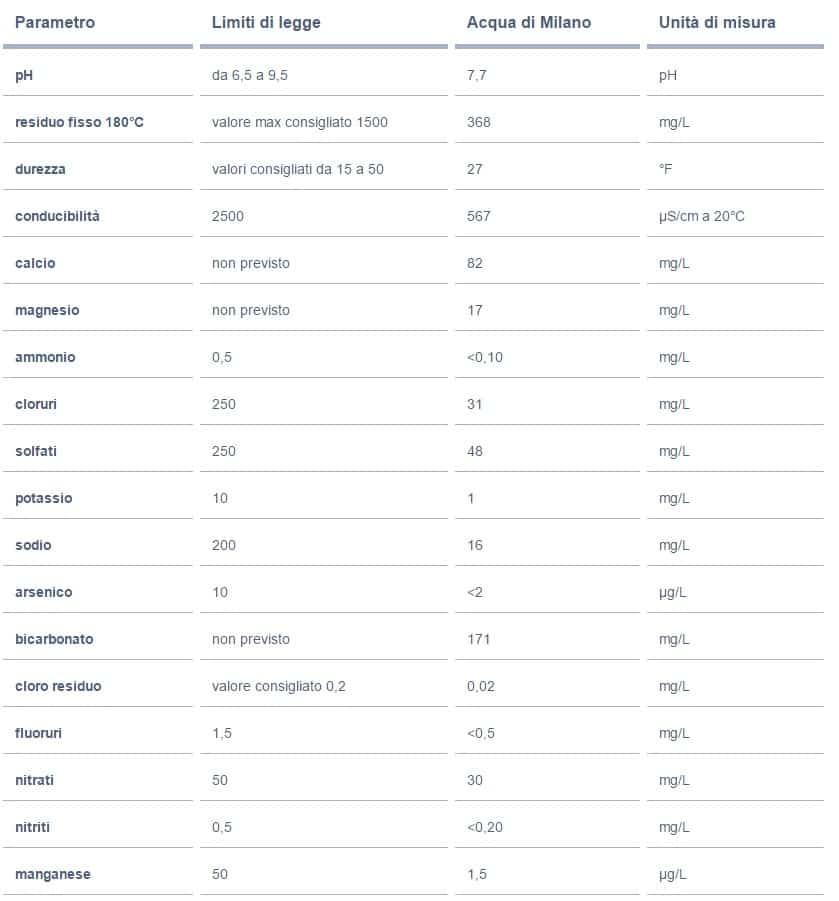 | Parametro | Limiti di legge | Acqua di Milano | Unità di misura |
|---|---|---|---|
| pH | da 6,5 a 9,5 | 7,7 | pH |
| residuo fisso 180°C | valore max consigliato 1500 | 368 | mg/L |
| durezza | valori consigliati da 15 a 50 | 27 | °F |
| conducibilità | 2500 | 567 | μS/cm a 20°C |
| calcio | non previsto | 82 | mg/L |
| magnesio | non previsto | 17 | mg/L |
| ammonio | 0,5 | <0,10 | mg/L |
| cloruri | 250 | 31 | mg/L |
| solfati | 250 | 48 | mg/L |
| potassio | 10 | 1 | mg/L |
| sodio | 200 | 16 | mg/L |
| arsenico | 10 | <2 | μg/L |
| bicarbonato | non previsto | 171 | mg/L |
| cloro residuo | valore consigliato 0,2 | 0,02 | mg/L |
| fluoruri | 1,5 | <0,5 | mg/L |
| nitrati | 50 | 30 | mg/L |
| nitriti | 0,5 | <0,20 | mg/L |
| manganese | 50 | 1,5 | μg/L |